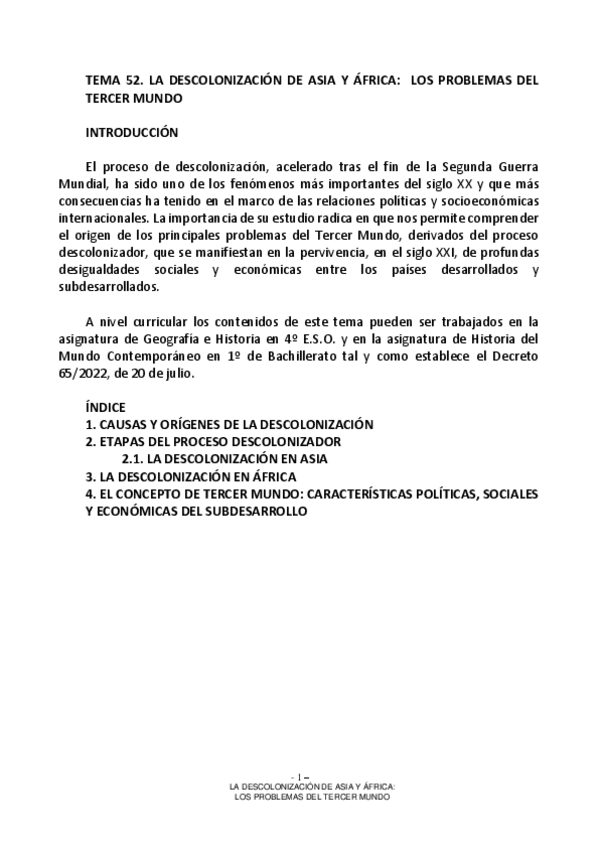 TEMA 52. LA DESCOLONIZACIÓN DE ASIA Y ÁFRICA: LOS PROBLEMAS DEL TERCER MUNDO

INTRODUCCIÓN

El proceso de descolonización, acelerado tras el fin de la Segunda Guerra Mundial, ha sido uno de los fenómenos más importantes del siglo XX y que más consecuencias ha tenido en el marco de las relaciones políticas y socioeconómicas internacionales. La importancia de su estudio radica en que nos permite comprender el origen de los principales problemas del Tercer Mundo, derivados del proceso descolonizador, que se manifiestan en la pervivencia, en el siglo XXI, de profundas desigualdades sociales y económicas entre los países desarrollados y subdesarrollados.

A nivel curricular los contenidos de este tema pueden ser trabajados en la asignatura de Geografía e Historia en 4º E.S.O. y en la asignatura de Historia del Mundo Contemporáneo en 1º de Bachillerato tal y como establece el Decreto 65/2022, de 20 de julio.

ÍNDICE
1. CAUSAS Y ORÍGENES DE LA DESCOLONIZACIÓN
2. ETAPAS DEL PROCESO DESCOLONIZADOR
2.1. LA DESCOLONIZACIÓN EN ASIA
3. LA DESCOLONIZACIÓN EN ÁFRICA
4. EL CONCEPTO DE TERCER MUNDO: CARACTERÍSTICAS POLÍTICAS, SOCIALES Y ECONÓMICAS DEL SUBDESARROLLO

- 1 –
LA DESCOLONIZACIÓN DE ASIA Y ÁFRICA:
LOS PROBLEMAS DEL TERCER MUNDO